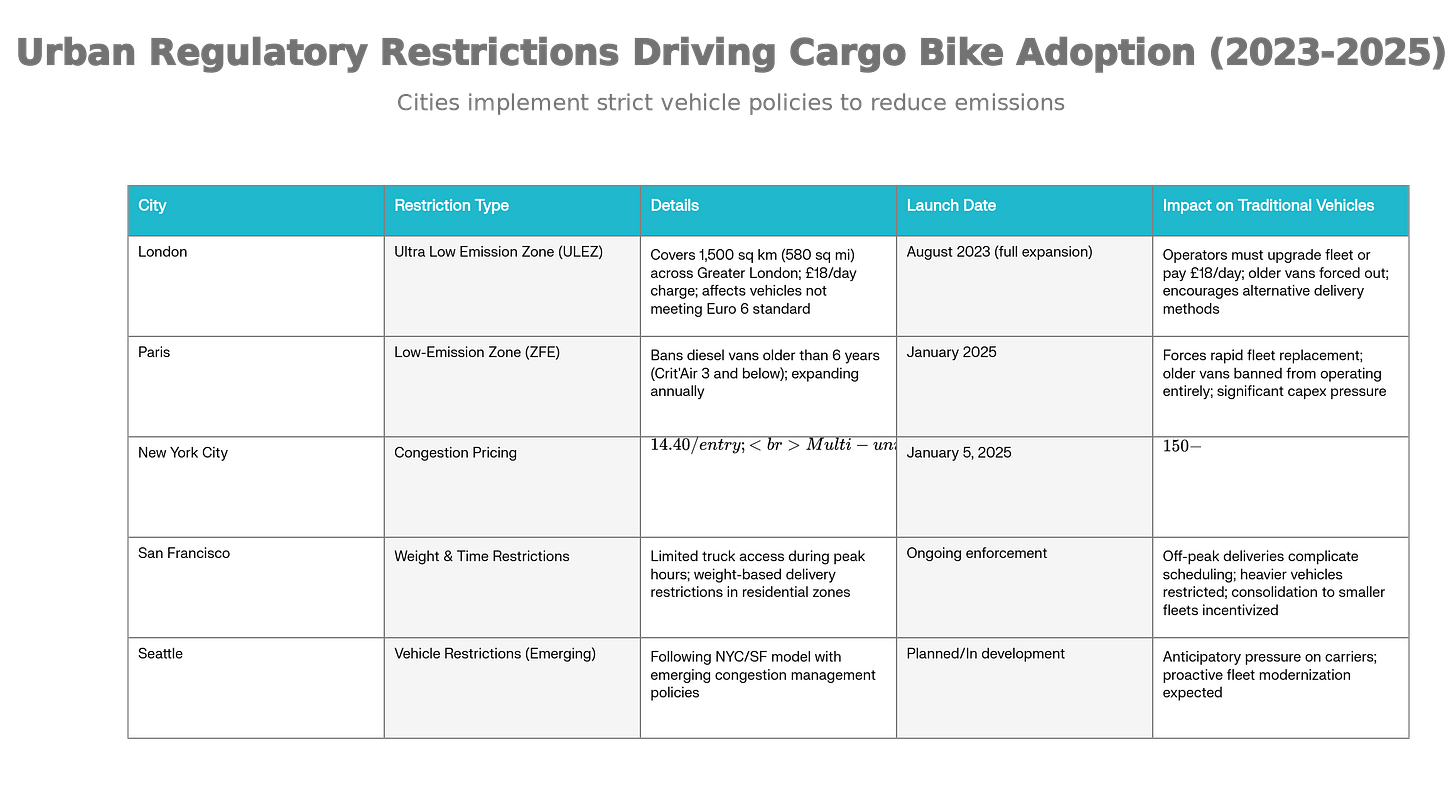 Urban Regulatory Restrictions Driving Cargo Bike Adoption (2023-2025)

Cities implement strict vehicle policies to reduce emissions

| City | Restriction Type | Details | Launch Date | Impact on Traditional Vehicles |
|---|---|---|---|---|
| London | Ultra Low Emission Zone (ULEZ) | Covers 1,500 sq km (580 sq mi) across Greater London; £18/day charge; affects vehicles not meeting Euro 6 standard | August 2023 (full expansion) | Operators must upgrade fleet or pay £18/day; older vans forced out; encourages alternative delivery methods |
| Paris | Low-Emission Zone (ZFE) | Bans diesel vans older than 6 years (Crit'Air 3 and below); expanding annually | January 2025 | Forces rapid fleet replacement; older vans banned from operating entirely; significant capex pressure |
| New York City | Congestion Pricing | $14.40/entry; < br > Multi - un$ | January 5, 2025 | $150-$ |
| San Francisco | Weight & Time Restrictions | Limited truck access during peak hours; weight-based delivery restrictions in residential zones | Ongoing enforcement | Off-peak deliveries complicate scheduling; heavier vehicles restricted; consolidation to smaller fleets incentivized |
| Seattle | Vehicle Restrictions (Emerging) | Following NYC/SF model with emerging congestion management policies | Planned/In development | Anticipatory pressure on carriers; proactive fleet modernization expected |